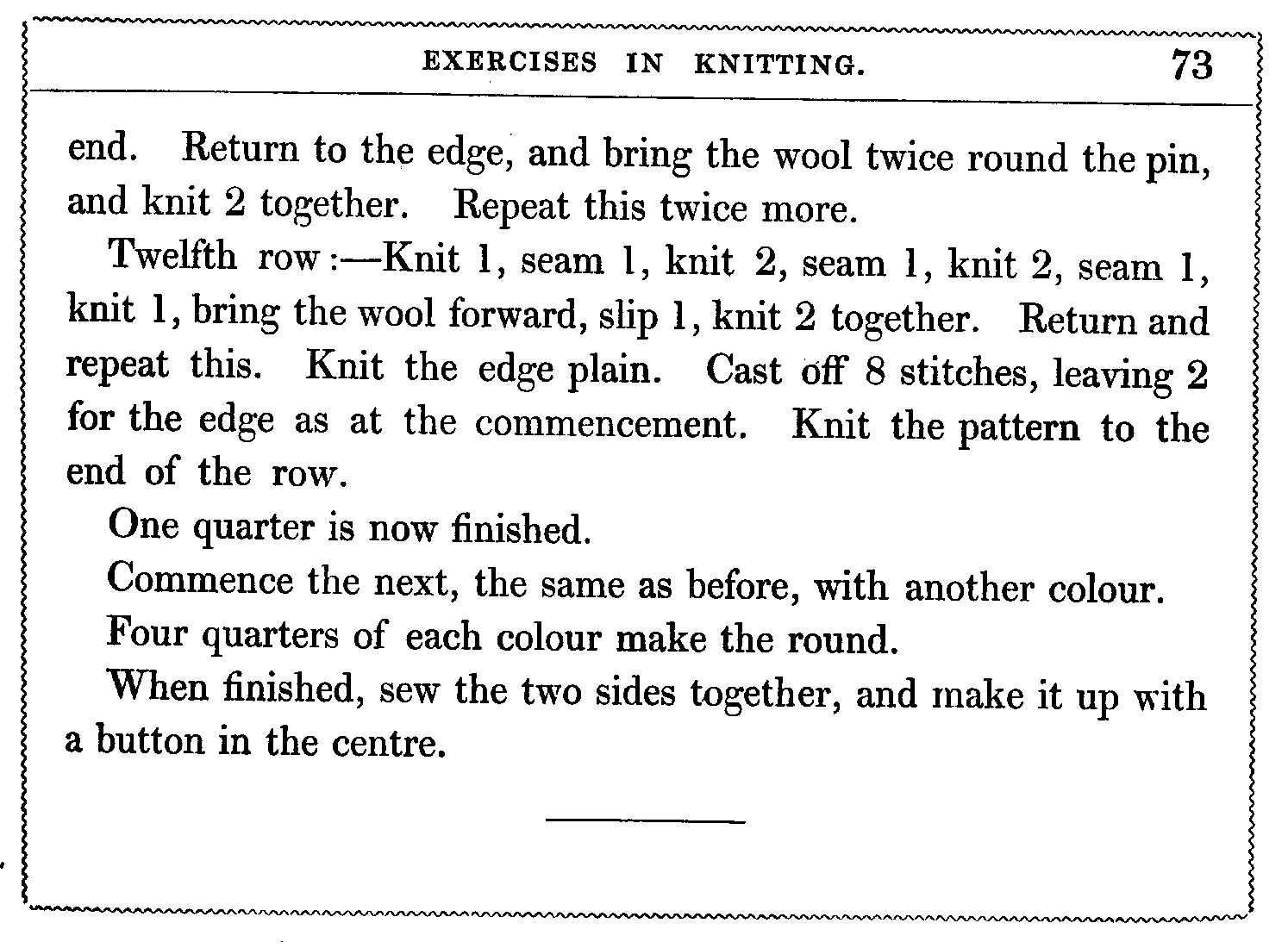 EXERCISES IN KNITTING. 73

end. Return to the edge, and bring the wool twice round the pin, and knit 2 together. Repeat this twice more.

Twelfth row:—Knit 1, seam 1, knit 2, seam 1, knit 2, seam 1, knit 1, bring the wool forward, slip 1, knit 2 together. Return and repeat this. Knit the edge plain. Cast off 8 stitches, leaving 2 for the edge as at the commencement. Knit the pattern to the end of the row.

One quarter is now finished.

Commence the next, the same as before, with another colour.

Four quarters of each colour make the round.

When finished, sew the two sides together, and make it up with a button in the centre.